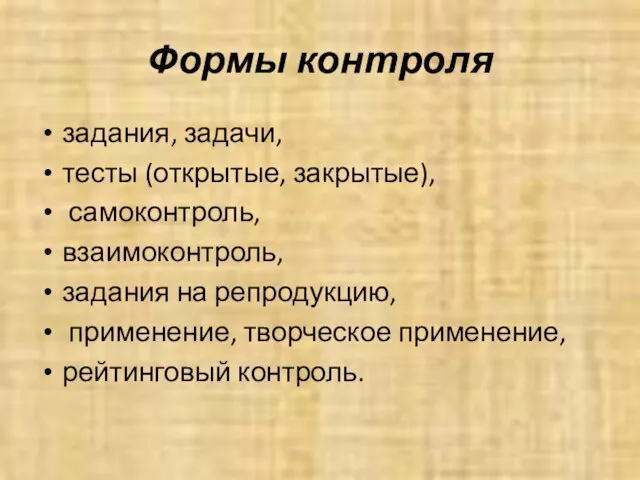 Формы контроля

• задания, задачи,
• тесты (открытые, закрытые),
• самоконтроль,
• взаимоконтроль,
• задания на репродукцию,
• применение, творческое применение,
• рейтинговый контроль.